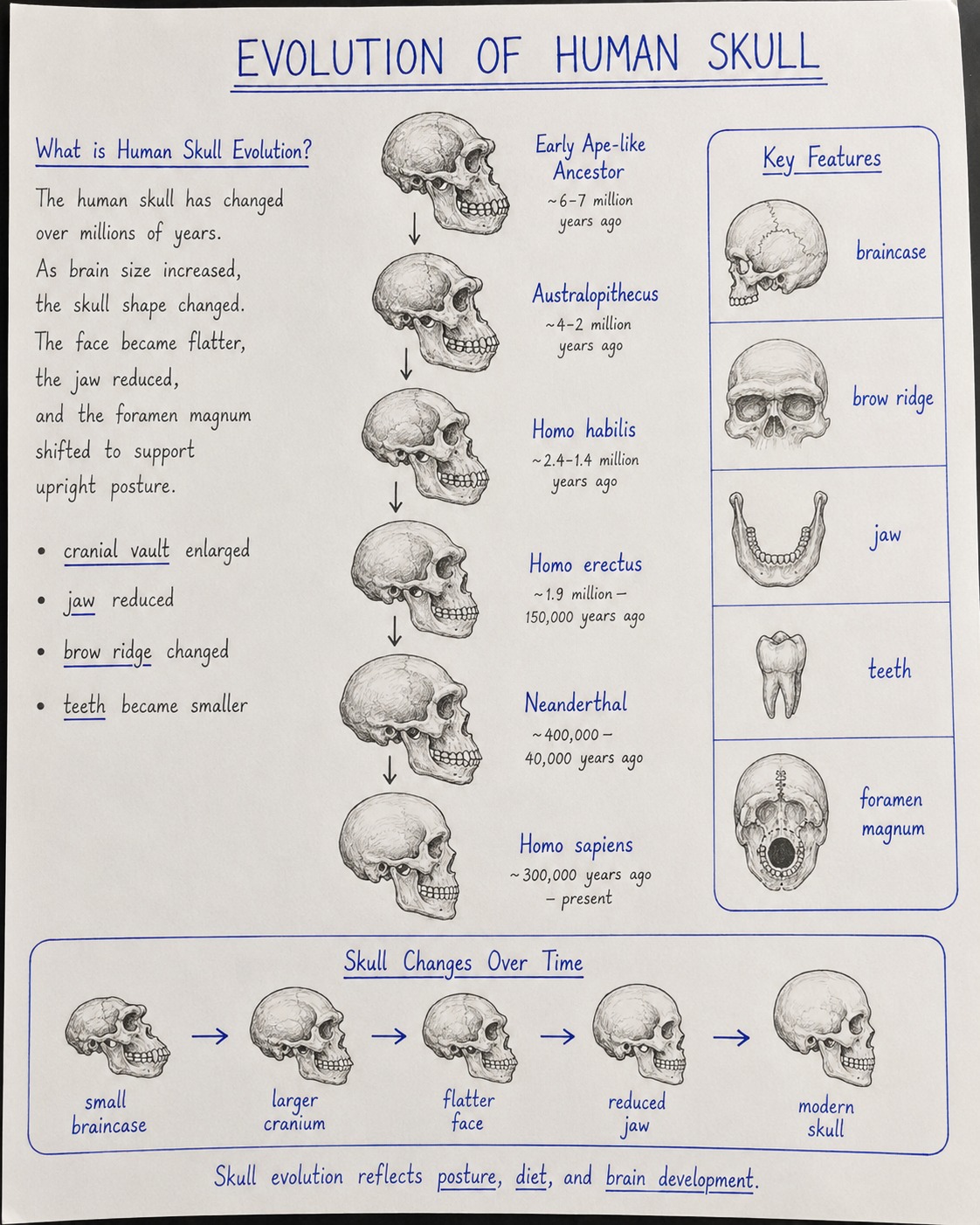 EVOLUTION OF HUMAN SKULL

What is Human Skull Evolution?

The human skull has changed over millions of years. As brain size increased, the skull shape changed. The face became flatter, the jaw reduced, and the foramen magnum shifted to support upright posture.

• cranial vault enlarged
• jaw reduced
• brow ridge changed
• teeth became smaller

Early Ape-like Ancestor
~6–7 million years ago

Australopithecus
~4–2 million years ago

Homo habilis
~2.4–1.4 million years ago

Homo erectus
~1.9 million – 150,000 years ago

Neanderthal
~400,000 – 40,000 years ago

Homo sapiens
~300,000 years ago – present

Key Features

braincase

brow ridge

jaw

teeth

foramen magnum

Skull Changes Over Time

small braincase → larger cranium → flatter face → reduced jaw → modern skull

Skull evolution reflects posture, diet, and brain development.